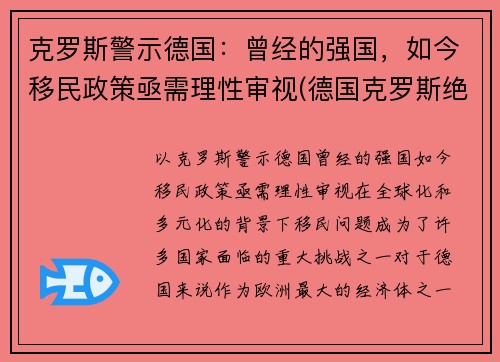 克罗斯警示德国：曾经的强国，如今移民政策亟需理性审视(德国克罗斯绝

以克罗斯警示德国曾经的强国如今移民政策亟需理性审视在全球化和多元化的背景下移民问题成为了许多国家面临的重大挑战之一对于德国来说作为欧洲最大的经济体之一